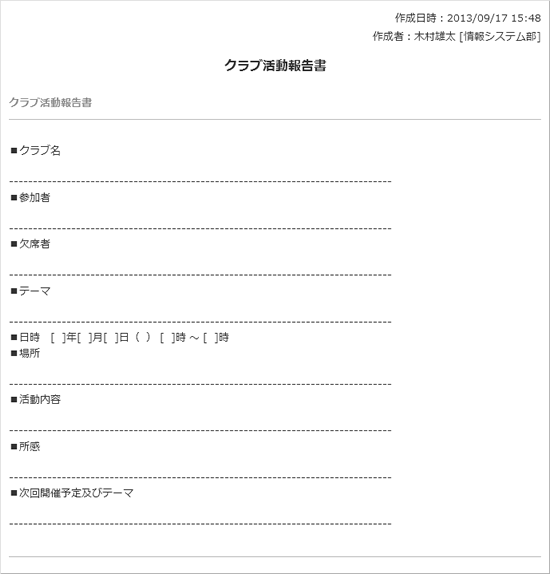 作成日時：2013/09/17 15:48
作成者：木村雄太 [情報システム部]

クラブ活動報告書

クラブ活動報告書

■クラブ名

--------------------------------------------------------------------------------
■参加者

--------------------------------------------------------------------------------
■欠席者

--------------------------------------------------------------------------------
■テーマ

--------------------------------------------------------------------------------
■日時　[　]年[　]月[　]日（　）　[　]時 ～ [　]時
■場所

--------------------------------------------------------------------------------
■活動内容

--------------------------------------------------------------------------------
■所感

--------------------------------------------------------------------------------
■次回開催予定及びテーマ

--------------------------------------------------------------------------------